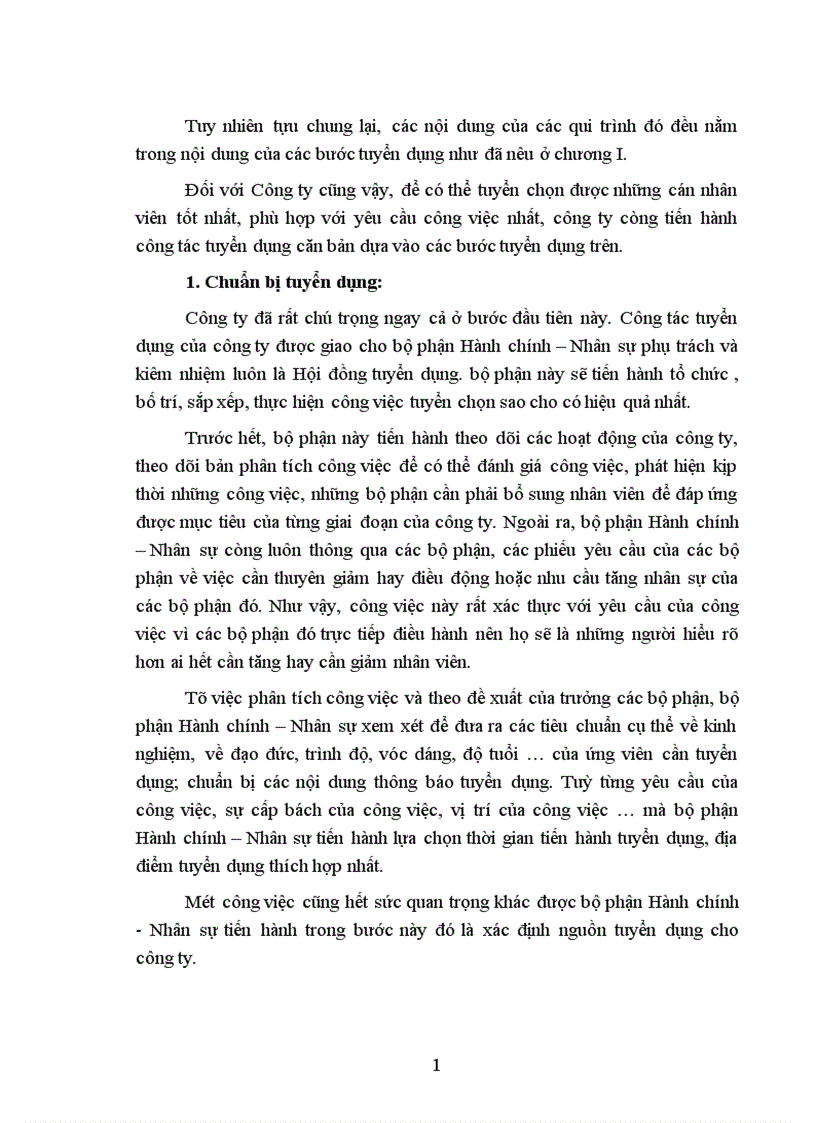 Tuy nhiên tựu chung lại, các nội dung của các qui trình đó đều nằm trong nội dung của các bước tuyển dụng như đã nêu ở chương I.

Đối với Công ty cũng vậy, để có thể tuyển chọn được những cán nhân viên tốt nhất, phù hợp với yêu cầu công việc nhất, công ty còng tiến hành công tác tuyển dụng căn bản dựa vào các bước tuyển dụng trên.

1. Chuẩn bị tuyển dụng:

Công ty đã rất chú trọng ngay cả ở bước đầu tiên này. Công tác tuyển dụng của công ty được giao cho bộ phận Hành chính – Nhân sự phụ trách và kiêm nhiệm luôn là Hội đồng tuyển dụng. bộ phận này sẽ tiến hành tổ chức , bố trí, sắp xếp, thực hiện công việc tuyển chọn sao cho có hiệu quả nhất.

Trước hết, bộ phận này tiến hành theo dõi các hoạt động của công ty, theo dõi bản phân tích công việc để có thể đánh giá công việc, phát hiện kịp thời những công việc, những bộ phận cần phải bổ sung nhân viên để đáp ứng được mục tiêu của từng giai đoạn của công ty. Ngoài ra, bộ phận Hành chính – Nhân sự còng luôn thông qua các bộ phận, các phiếu yêu cầu của các bộ phận về việc cần thuyên giảm hay điều động hoặc nhu cầu tăng nhân sự của các bộ phận đó. Như vậy, công việc này rất xác thực với yêu cầu của công việc vì các bộ phận đó trực tiếp điều hành nên họ sẽ là những người hiểu rõ hơn ai hết cần tăng hay cần giảm nhân viên.

Tõ việc phân tích công việc và theo đề xuất của trưởng các bộ phận, bộ phận Hành chính – Nhân sự xem xét để đưa ra các tiêu chuẩn cụ thể về kinh nghiệm, về đạo đức, trình độ, vóc dáng, độ tuổi … của ứng viên cần tuyển dụng; chuẩn bị các nội dung thông báo tuyển dụng. Tuỳ từng yêu cầu của công việc, sự cấp bách của công việc, vị trí của công việc … mà bộ phận Hành chính – Nhân sự tiến hành lựa chọn thời gian tiến hành tuyển dụng, địa điểm tuyển dụng thích hợp nhất.

Mét công việc cũng hết sức quan trọng khác được bộ phận Hành chính - Nhân sự tiến hành trong bước này đó là xác định nguồn tuyển dụng cho công ty.

1